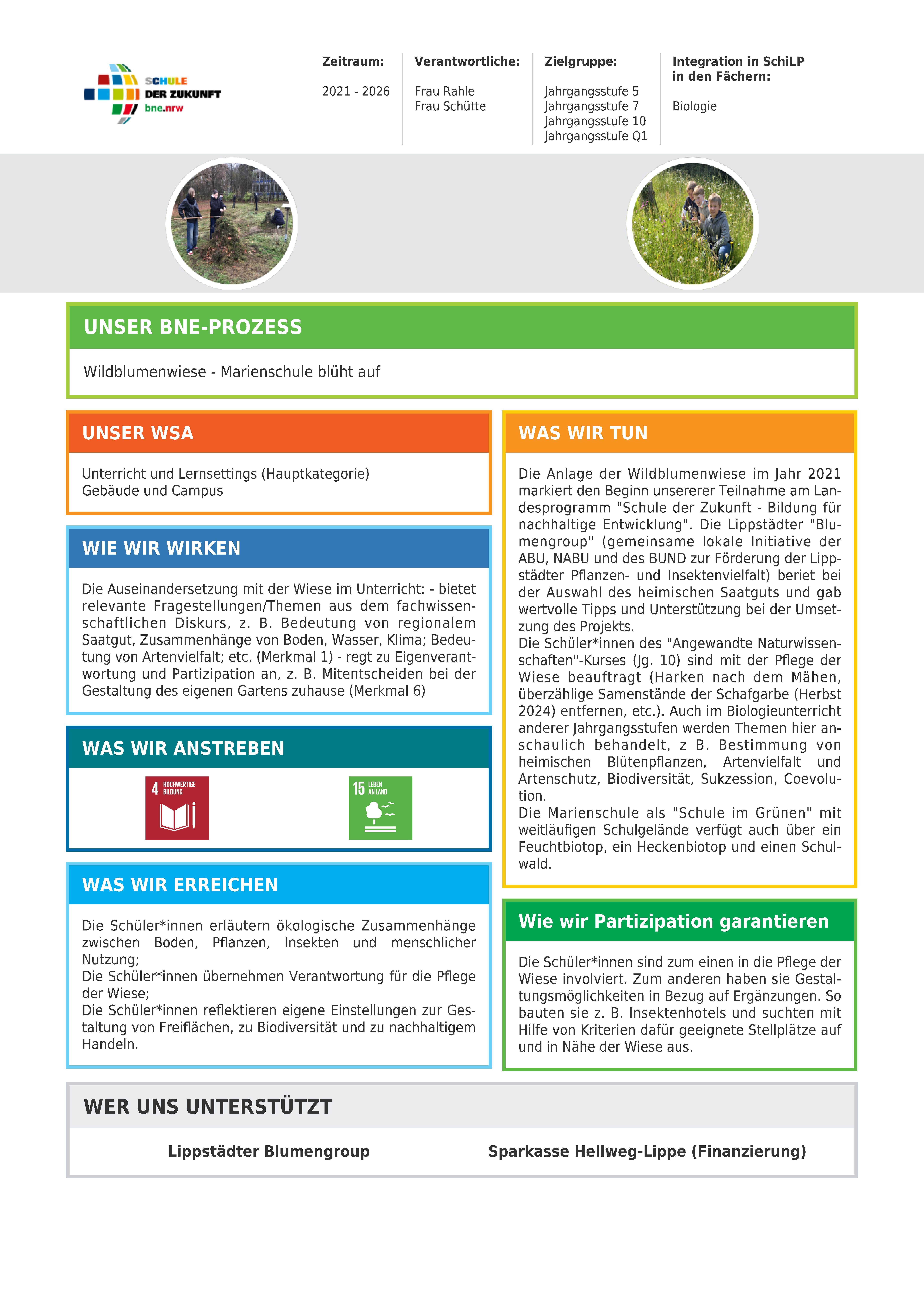 SCHULE
DER ZUKUNFT
bne.nrw

Zeitraum:

2021 - 2026

Verantwortliche:

Frau Rahle
Frau Schütte

Zielgruppe:

Jahrgangsstufe 5
Jahrgangsstufe 7
Jahrgangsstufe 10
Jahrgangsstufe Q1

Integration in SchiLP in den Fächern:

Biologie

UNSER BNE-PROZESS

Wildblumenwiese - Marienschule blüht auf

UNSER WSA

Unterricht und Lernsettings (Hauptkategorie)
Gebäude und Campus

WIE WIR WIRKEN

Die Auseinandersetzung mit der Wiese im Unterricht: - bietet relevante Fragestellungen/Themen aus dem fachwissenschaftlichen Diskurs, z. B. Bedeutung von regionalem Saatgut, Zusammenhänge von Boden, Wasser, Klima; Bedeutung von Artenvielfalt; etc. (Merkmal 1) - regt zu Eigenverantwortung und Partizipation an, z. B. Mitentscheiden bei der Gestaltung des eigenen Gartens zuhause (Merkmal 6)

WAS WIR ANSTREBEN

4 HOCHWERTIGE BILDUNG

15 LEBEN AN LAND

WAS WIR ERREICHEN

Die Schüler*innen erläutern ökologische Zusammenhänge zwischen Boden, Pflanzen, Insekten und menschlicher Nutzung;
Die Schüler*innen übernehmen Verantwortung für die Pflege der Wiese;
Die Schüler*innen reflektieren eigene Einstellungen zur Gestaltung von Freiflächen, zu Biodiversität und zu nachhaltigem Handeln.

WAS WIR TUN

Die Anlage der Wildblumenwiese im Jahr 2021 markiert den Beginn unsererer Teilnahme am Landesprogramm "Schule der Zukunft - Bildung für nachhaltige Entwicklung". Die Lippstädter "Blumengroup" (gemeinsame lokale Initiative der ABU, NABU und des BUND zur Förderung der Lippstädter Pflanzen- und Insektenvielfalt) beriet bei der Auswahl des heimischen Saatguts und gab wertvolle Tipps und Unterstützung bei der Umsetzung des Projekts.
Die Schüler*innen des "Angewandte Naturwissenschaften"-Kurses (Jg. 10) sind mit der Pflege der Wiese beauftragt (Harken nach dem Mähen, überzählige Samenstände der Schafgarbe (Herbst 2024) entfernen, etc.). Auch im Biologieunterricht anderer Jahrgangsstufen werden Themen hier anschaulich behandelt, z B. Bestimmung von heimischen Blütenpflanzen, Artenvielfalt und Artenschutz, Biodiversität, Sukzession, Coevolution.
Die Marienschule als "Schule im Grünen" mit weitläufigen Schulgelände verfügt auch über ein Feuchtbiotop, ein Heckenbiotop und einen Schulwald.

Wie wir Partizipation garantieren

Die Schüler*innen sind zum einen in die Pflege der Wiese involviert. Zum anderen haben sie Gestaltungsmöglichkeiten in Bezug auf Ergänzungen. So bauten sie z. B. Insektenhotels und suchten mit Hilfe von Kriterien dafür geeignete Stellplätze auf und in Nähe der Wiese aus.

WER UNS UNTERSTÜTZT

Lippstädter Blumengroup

Sparkasse Hellweg-Lippe (Finanzierung)